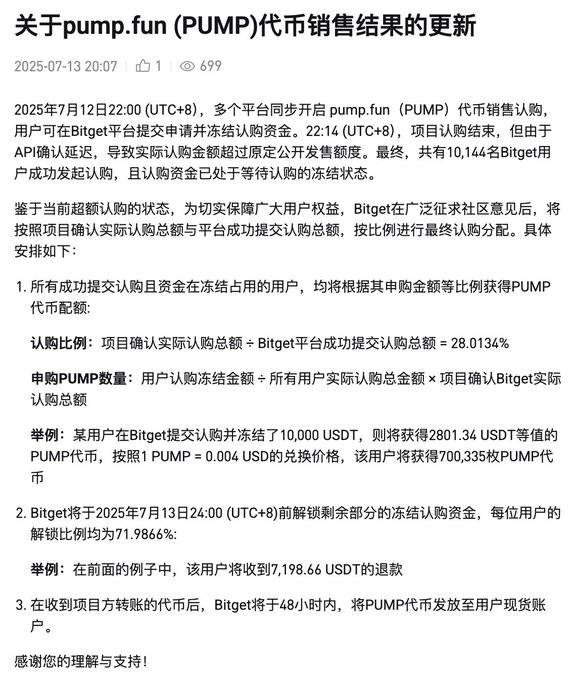 关于pump.fun (PUMP)代币销售结果的更新

2025-07-13 20:07 | 1 | 699

2025年7月12日22:00 (UTC+8)，多个平台同步开启 pump.fun（PUMP）代币销售认购，用户可在Bitget平台提交申请并冻结认购资金。22:14 (UTC+8)，项目认购结束，但由于API确认延迟，导致实际认购金额超过原定公开发售额度。最终，共有10,144名Bitget用户成功发起认购，且认购资金已处于等待认购的冻结状态。

鉴于当前超额认购的状态，为切实保障广大用户权益，Bitget在广泛征求社区意见后，将按照项目确认实际认购总额与平台成功提交认购总额，按比例进行最终认购分配。具体安排如下：

1. 所有成功提交认购且资金在冻结占用的用户，均将根据其申购金额等比例获得PUMP代币配额:

认购比例：项目确认实际认购总额 ÷ Bitget平台成功提交认购总额 = 28.0134%

申购PUMP数量：用户认购冻结金额 ÷ 所有用户实际认购总金额 × 项目确认Bitget实际认购总额

举例：某用户在Bitget提交认购并冻结了10,000 USDT，则将获得2801.34 USDT等值的PUMP代币，按照1 PUMP = 0.004 USD的兑换价格，该用户将获得700,335枚PUMP代币

2. Bitget将于2025年7月13日24:00 (UTC+8)前解锁剩余部分的冻结认购资金，每位用户的解锁比例均为71.9866%:

举例：在前面的例子中，该用户将收到7,198.66 USDT的退款

3. 在收到项目方转账的代币后，Bitget将于48小时内，将PUMP代币发放至用户现货账户。

感谢您的理解与支持！